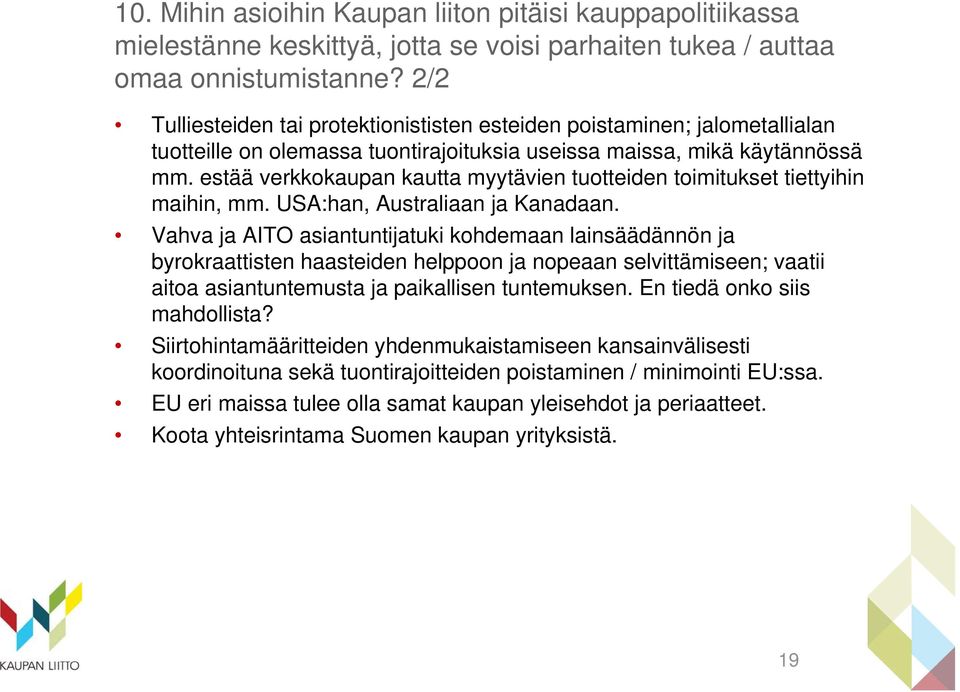 10. Mihin asioihin Kaupan liiton pitäisi kauppapolitiikassa mielestänne keskittyä, jotta se voisi parhaiten tukea / auttaa omaa onnistumistanne? 2/2

• Tulliesteiden tai protektionististen esteiden poistaminen; jalometallialan tuotteille on olemassa tuontirajoituksia useissa maissa, mikä käytännössä mm. estää verkkokaupan kautta myytävien tuotteiden toimitukset tiettyihin maihin, mm. USA:han, Australiaan ja Kanadaan.
• Vahva ja AITO asiantuntijatuki kohdemaan lainsäädännön ja byrokraattisten haasteiden helppoon ja nopeaan selvittämiseen; vaatii aitoa asiantuntemusta ja paikallisen tuntemuksen. En tiedä onko siis mahdollista?
• Siirtohintamääritteiden yhdenmukaistamiseen kansainvälisesti koordinoituna sekä tuontirajoitteiden poistaminen / minimointi EU:ssa.
• EU eri maissa tulee olla samat kaupan yleisehdot ja periaatteet.
• Koota yhteisrintama Suomen kaupan yrityksistä.

KAUPAN LIITTO

19